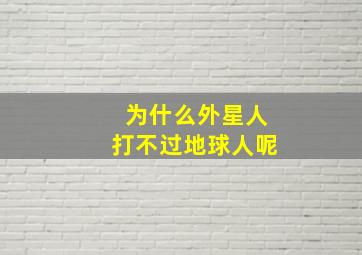 为什么外星人
打不过地球人呢